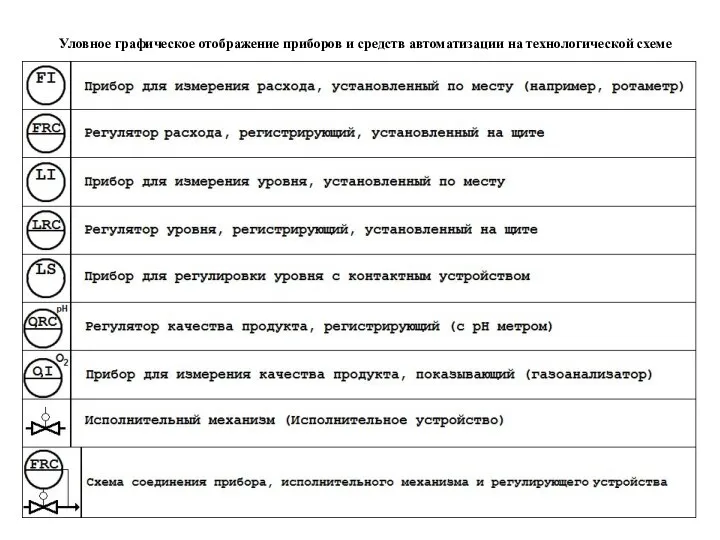 Уловное графическое отображение приборов и средств автоматизации на технологической схеме

| | |
|---|---|
| FI | Прибор для измерения расхода, установленный по месту (например, ротаметр) |
| FRC | Регулятор расхода, регистрирующий, установленный на щите |
| LI | Прибор для измерения уровня, установленный по месту |
| LRC | Регулятор уровня, регистрирующий, установленный на щите |
| LS | Прибор для регулировки уровня с контактным устройством |
| QRC pH | Регулятор качества продукта, регистрирующий (с pH метром) |
| QI $O_2$ | Прибор для измерения качества продукта, показывающий (газоанализатор) |
| | Исполнительный механизм (Исполнительное устройство) |
| FRC | Схема соединения прибора, исполнительного механизма и регулирующего устройства |